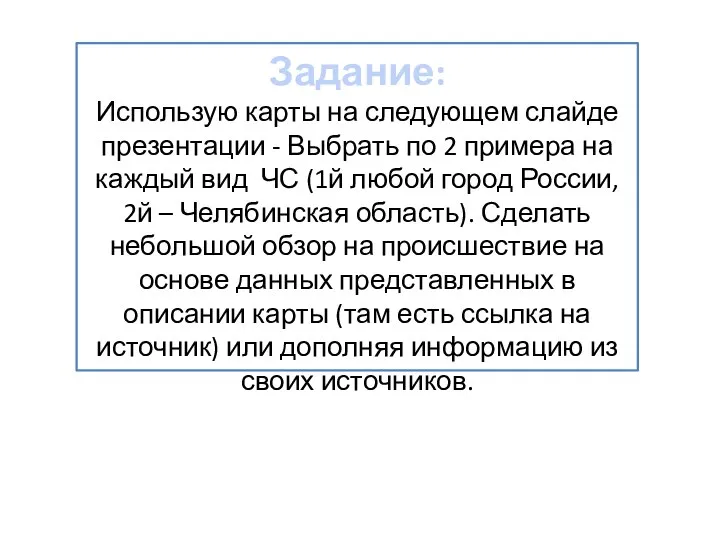 Задание:
Использую карты на следующем слайде презентации - Выбрать по 2 примера на каждый вид ЧС (1й любой город России, 2й – Челябинская область). Сделать небольшой обзор на происшествие на основе данных представленных в описании карты (там есть ссылка на источник) или дополняя информацию из своих источников.